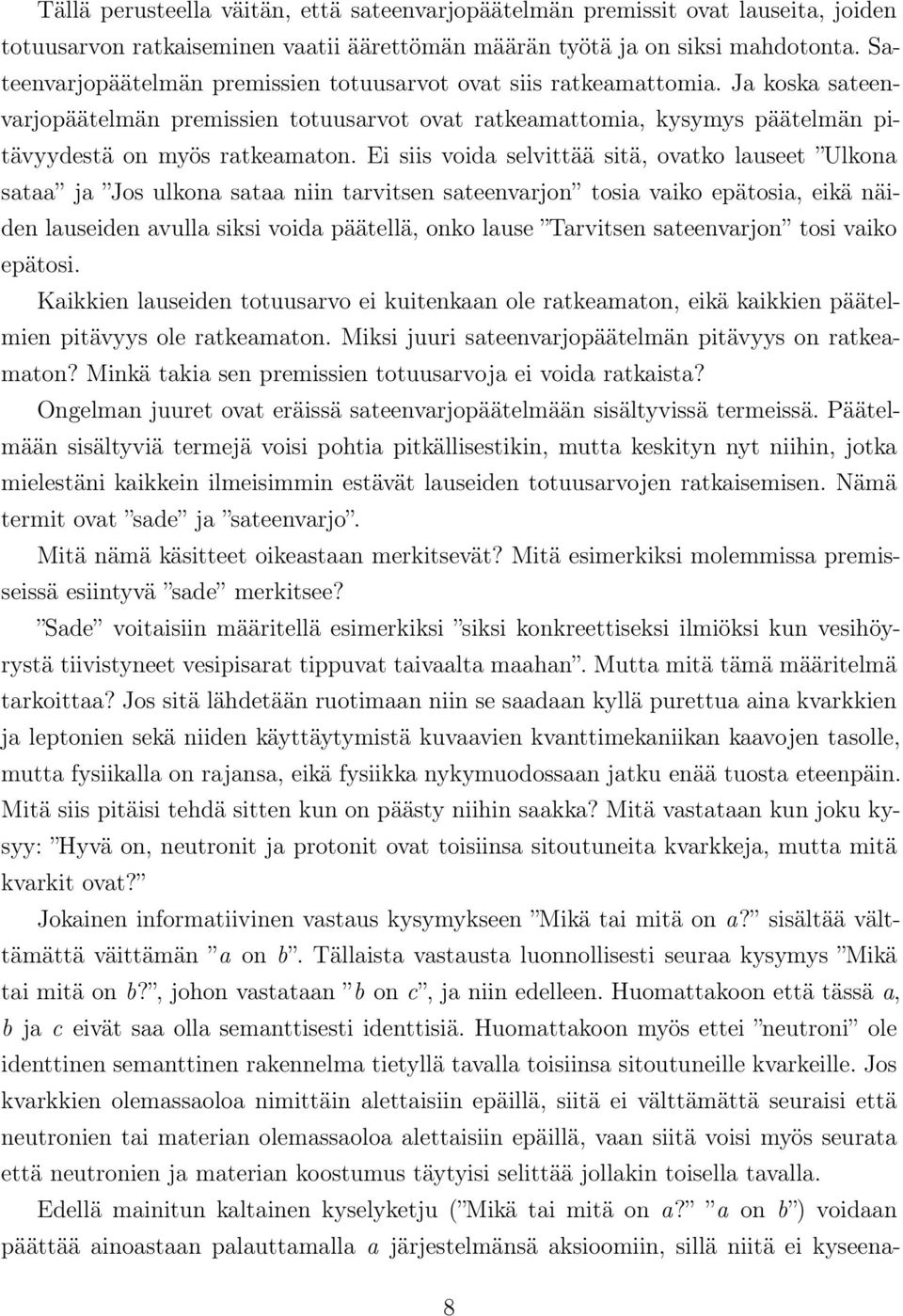 Tällä perusteella väitän, että sateenvarjopäätelmän premissit ovat lauseita, joiden totuusarvon ratkaiseminen vaatii äärettömän määrän työtä ja on siksi mahdotonta. Sateenvarjopäätelmän premissien totuusarvot ovat siis ratkeamattomia. Ja koska sateenvarjopäätelmän premissien totuusarvot ovat ratkeamattomia, kysymys päätelmän pitävyydestä on myös ratkeamaton. Ei siis voida selvittää sitä, ovatko lauseet ”Ulkona sataa” ja ”Jos ulkona sataa niin tarvitsen sateenvarjon” tosia vaiko epätosia, eikä näiden lauseiden avulla siksi voida päätellä, onko lause ”Tarvitsen sateenvarjon” tosi vaiko epätosi.

Kaikkien lauseiden totuusarvo ei kuitenkaan ole ratkeamaton, eikä kaikkien päätelmien pitävyys ole ratkeamaton. Miksi juuri sateenvarjopäätelmän pitävyys on ratkeamaton? Minkä takia sen premissien totuusarvoja ei voida ratkaista?

Ongelman juuret ovat eräissä sateenvarjopäätelmään sisältyvissä termeissä. Päätelmään sisältyviä termejä voisi pohtia pitkällisestikin, mutta keskityn nyt niihin, jotka mielestäni kaikkein ilmeisimmin estävät lauseiden totuusarvojen ratkaisemisen. Nämä termit ovat ”sade” ja ”sateenvarjo”.

Mitä nämä käsitteet oikeastaan merkitsevät? Mitä esimerkiksi molemmissa premisseissä esiintyvä ”sade” merkitsee?

”Sade” voitaisiin määritellä esimerkiksi ”siksi konkreettiseksi ilmiöksi kun vesihöyrystä tiivistyneet vesipisarat tippuvat taivaalta maahan”. Mutta mitä tämä määritelmä tarkoittaa? Jos sitä lähdetään ruotimaan niin se saadaan kyllä purettua aina kvarkkien ja leptonien sekä niiden käyttäytymistä kuvaavien kvanttimekaniikan kaavojen tasolle, mutta fysiikalla on rajansa, eikä fysiikka nykymuodossaan jatku enää tuosta eteenpäin. Mitä siis pitäisi tehdä sitten kun on päästy niihin saakka? Mitä vastataan kun joku kysyy: ”Hyvä on, neutronit ja protonit ovat toisiinsa sitoutuneita kvarkkeja, mutta mitä kvarkit ovat?”

Jokainen informatiivinen vastaus kysymykseen ”Mikä tai mitä on $a$?” sisältää välttämättä väittämän ”$a$ on $b$”. Tällaista vastausta luonnollisesti seuraa kysymys ”Mikä tai mitä on $b$?”, johon vastataan ”$b$ on $c$”, ja niin edelleen. Huomattakoon että tässä $a$, $b$ ja $c$ eivät saa olla semanttisesti identtisiä. Huomattakoon myös ettei ”neutroni” ole identtinen semanttinen rakennelma tietyllä tavalla toisiinsa sitoutuneille kvarkeille. Jos kvarkkien olemassaoloa nimittäin alettaisiin epäillä, siitä ei välttämättä seuraisi että neutronien tai materian olemassaoloa alettaisiin epäillä, vaan siitä voisi myös seurata että neutronien ja materian koostumus täytyisi selittää jollakin toisella tavalla.

Edellä mainitun kaltainen kyselyketju (”Mikä tai mitä on $a$?” ”$a$ on $b$”) voidaan päättää ainoastaan palauttamalla $a$ järjestelmänsä aksioomiin, sillä niitä ei kyseena-

8